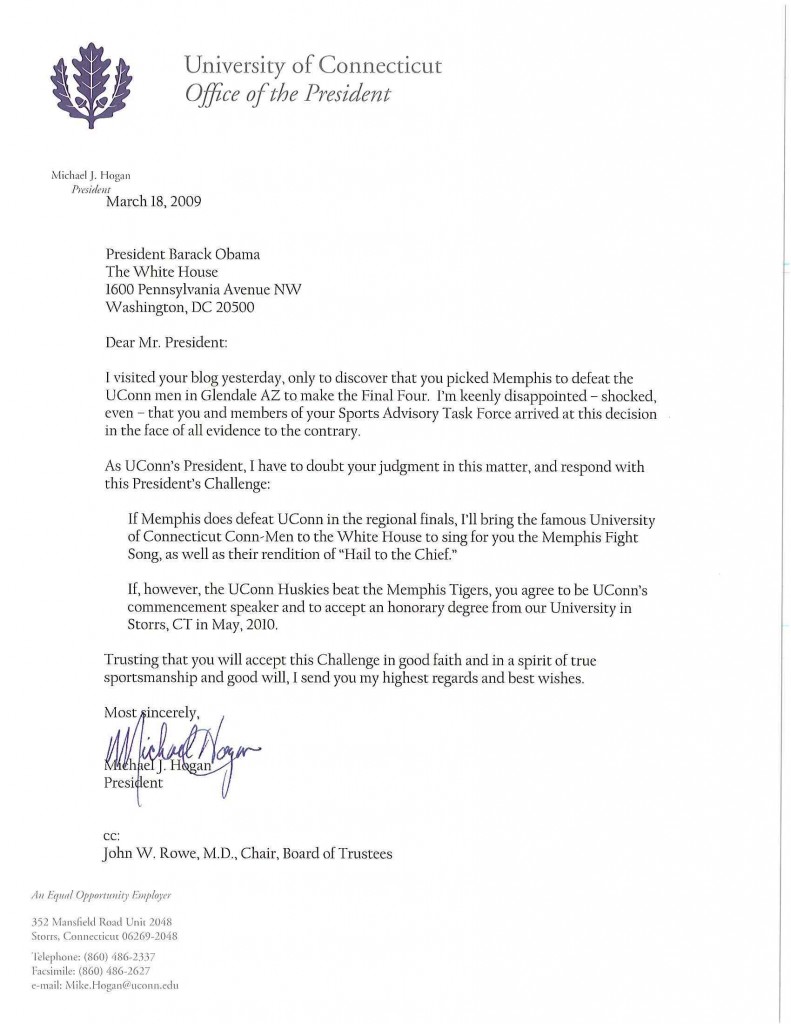 University of Connecticut
Office of the President

Michael J. Hogan
President

March 18, 2009

President Barack Obama
The White House
1600 Pennsylvania Avenue NW
Washington, DC 20500

Dear Mr. President:

I visited your blog yesterday, only to discover that you picked Memphis to defeat the UConn men in Glendale AZ to make the Final Four. I'm keenly disappointed – shocked, even – that you and members of your Sports Advisory Task Force arrived at this decision in the face of all evidence to the contrary.

As UConn's President, I have to doubt your judgment in this matter, and respond with this President's Challenge:

If Memphis does defeat UConn in the regional finals, I'll bring the famous University of Connecticut Conn-Men to the White House to sing for you the Memphis Fight Song, as well as their rendition of "Hail to the Chief."

If, however, the UConn Huskies beat the Memphis Tigers, you agree to be UConn's commencement speaker and to accept an honorary degree from our University in Storrs, CT in May, 2010.

Trusting that you will accept this Challenge in good faith and in a spirit of true sportsmanship and good will, I send you my highest regards and best wishes.

Most sincerely,

Michael Hogan

Michael J. Hogan
President

cc:
John W. Rowe, M.D., Chair, Board of Trustees

An Equal Opportunity Employer

352 Mansfield Road Unit 2048
Storrs, Connecticut 06269-2048

Telephone: (860) 486-2337
Facsimile: (860) 486-2627
e-mail: Mike.Hogan@uconn.edu